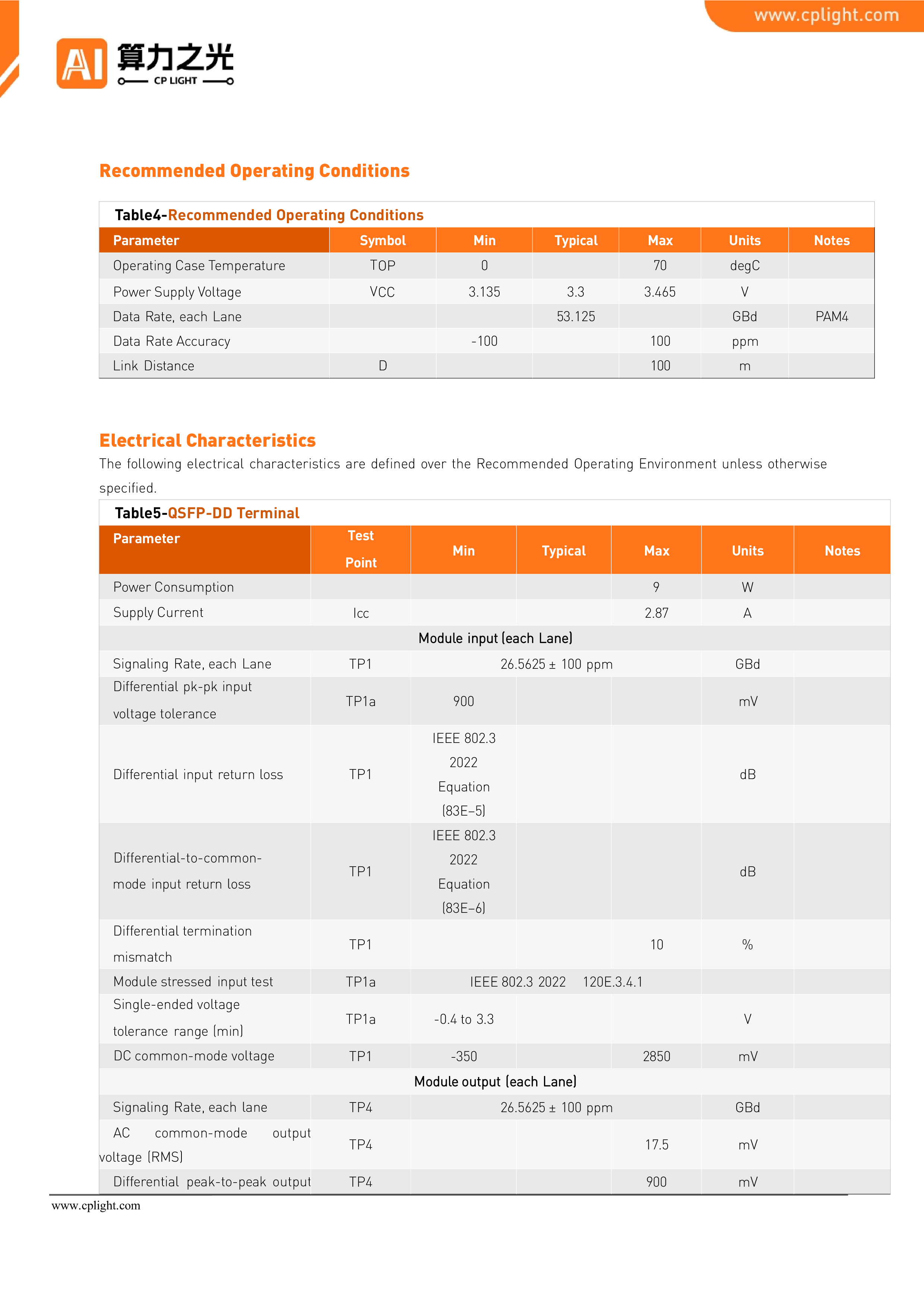 www.cplight.com

AI 算力之光
CP LIGHT

Recommended Operating Conditions

Table4-Recommended Operating Conditions

| Parameter | Symbol | Min | Typical | Max | Units | Notes |
|---|---|---|---|---|---|---|
| Operating Case Temperature | TOP | 0 |  | 70 | degC |  |
| Power Supply Voltage | VCC | 3.135 | 3.3 | 3.465 | V |  |
| Data Rate, each Lane |  |  | 53.125 |  | GBd | PAM4 |
| Data Rate Accuracy |  | -100 |  | 100 | ppm |  |
| Link Distance | D |  |  | 100 | m |  |

Electrical Characteristics

The following electrical characteristics are defined over the Recommended Operating Environment unless otherwise specified.

Table5-QSFP-DD Terminal

| Parameter | Test Point | Min | Typical | Max | Units | Notes |
|---|---|---|---|---|---|---|
| Power Consumption |  |  |  | 9 | W |  |
| Supply Current | Icc |  |  | 2.87 | A |  |
| Module input (each Lane) |  |  |  |  |  |  |
| Signaling Rate, each Lane | TP1 | 26.5625 ± 100 ppm |  |  | GBd |  |
| Differential pk-pk input voltage tolerance | TP1a | 900 |  |  | mV |  |
| Differential input return loss | TP1 | IEEE 802.3 2022 Equation (83E–5) |  |  | dB |  |
| Differential-to-common-mode input return loss | TP1 | IEEE 802.3 2022 Equation (83E–6) |  |  | dB |  |
| Differential termination mismatch | TP1 |  |  | 10 | % |  |
| Module stressed input test | TP1a | IEEE 802.3 2022 120E.3.4.1 |  |  |  |  |
| Single-ended voltage tolerance range (min) | TP1a | -0.4 to 3.3 |  |  | V |  |
| DC common-mode voltage | TP1 | -350 |  | 2850 | mV |  |
| Module output (each Lane) |  |  |  |  |  |  |
| Signaling Rate, each lane | TP4 | 26.5625 ± 100 ppm |  |  | GBd |  |
| AC common-mode output voltage (RMS) | TP4 |  |  | 17.5 | mV |  |
| Differential peak-to-peak output | TP4 |  |  | 900 | mV |  |

www.cplight.com